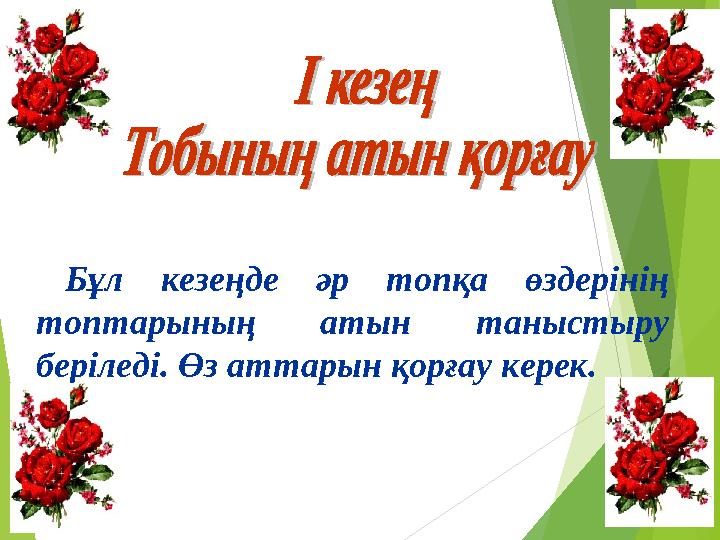 І кезең
Тобының атын қорғау

Бұл кезеңде әр топқа өздерінің топтарының атын таныстыру беріледі. Өз аттарын қорғау керек.